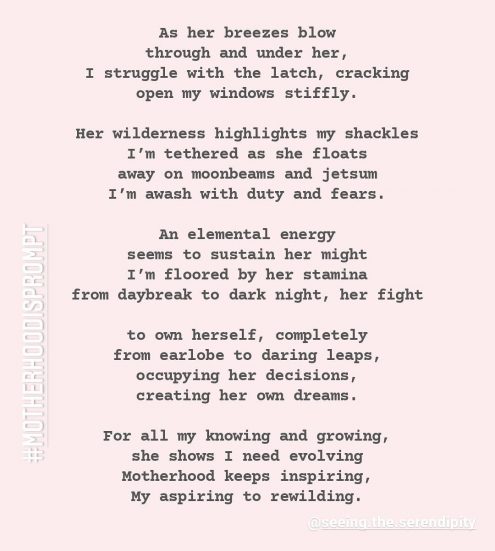 As her breezes blow
through and under her,
I struggle with the latch, cracking
open my windows stiffly.

Her wilderness highlights my shackles
I'm tethered as she floats
away on moonbeams and jetsum
I'm awash with duty and fears.

An elemental energy
seems to sustain her might
I'm floored by her stamina
from daybreak to dark night, her fight

to own herself, completely
from earlobe to daring leaps,
occupying her decisions,
creating her own dreams.

For all my knowing and growing,
she shows I need evolving
Motherhood keeps inspiring,
My aspiring to rewilding.

#MOTHERHOODISPROMPT

@seeing.the.serendipity